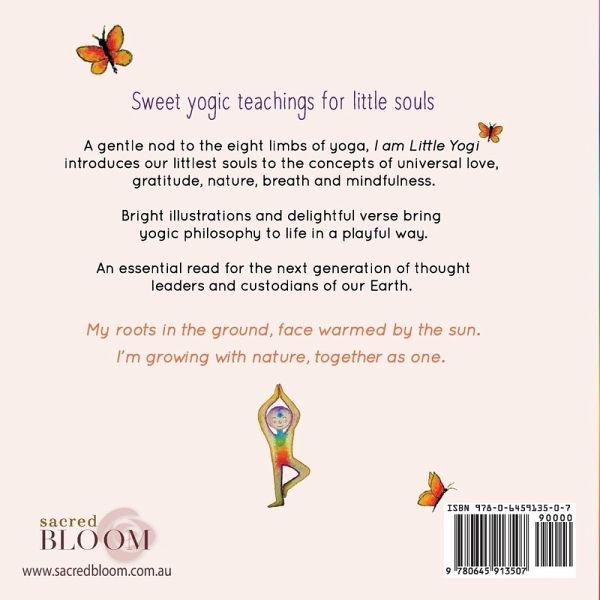 Sweet yogic teachings for little souls

A gentle nod to the eight limbs of yoga, I am Little Yogi introduces our littlest souls to the concepts of universal love, gratitude, nature, breath and mindfulness.

Bright illustrations and delightful verse bring yogic philosophy to life in a playful way.

An essential read for the next generation of thought leaders and custodians of our Earth.

My roots in the ground, face warmed by the sun.
I'm growing with nature, together as one.

sacred
BLOOM

www.sacredbloom.com.au

ISBN 978-0-6459135-0-7
90000
9 780645 913507